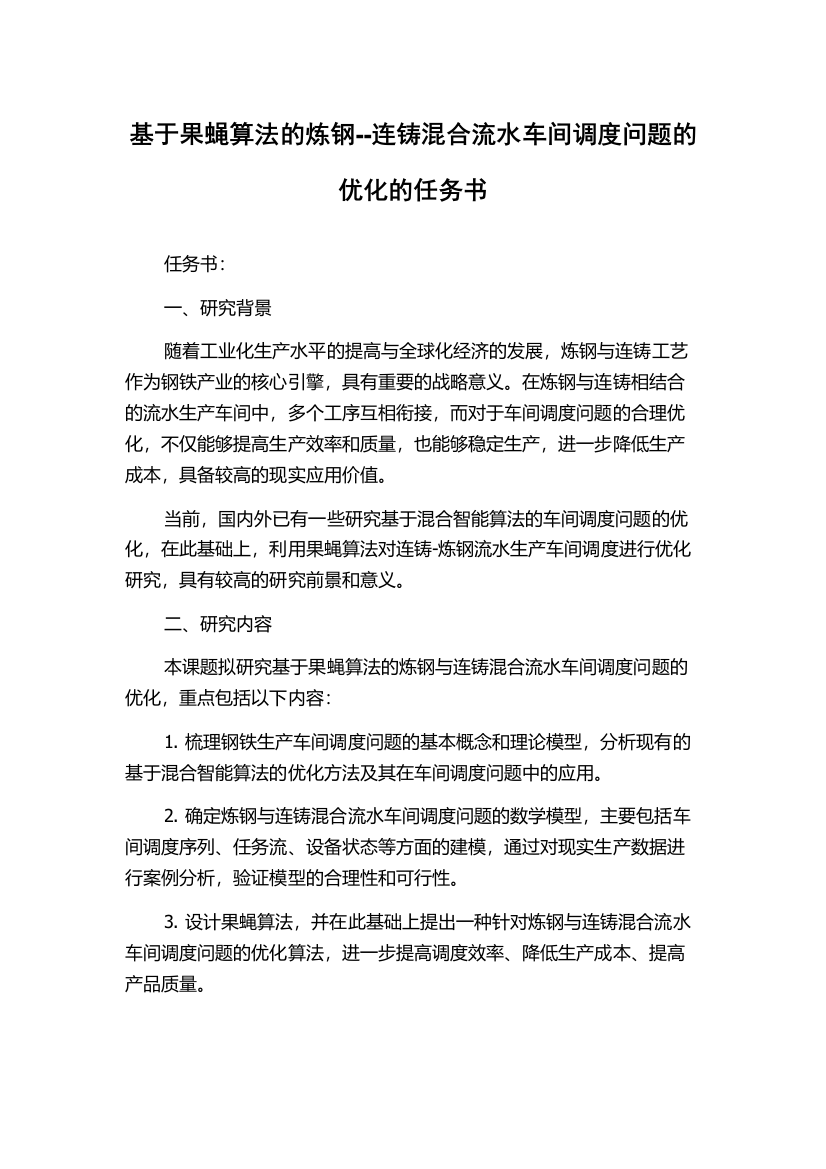 基于果蝇算法的炼钢--连铸混合流水车间调度问题的优化的任务书

任务书：

一、研究背景

随着工业化生产水平的提高与全球化经济的发展，炼钢与连铸工艺作为钢铁产业的核心引擎，具有重要的战略意义。在炼钢与连铸相结合的流水生产车间中，多个工序互相衔接，而对于车间调度问题的合理优化，不仅能够提高生产效率和质量，也能够稳定生产，进一步降低生产成本，具备较高的现实应用价值。

当前，国内外已有一些研究基于混合智能算法的车间调度问题的优化，在此基础上，利用果蝇算法对连铸-炼钢流水生产车间调度进行优化研究，具有较高的研究前景和意义。

二、研究内容

本课题拟研究基于果蝇算法的炼钢与连铸混合流水车间调度问题的优化，重点包括以下内容：

1. 梳理钢铁生产车间调度问题的基本概念和理论模型，分析现有的基于混合智能算法的优化方法及其在车间调度问题中的应用。

2. 确定炼钢与连铸混合流水车间调度问题的数学模型，主要包括车间调度序列、任务流、设备状态等方面的建模，通过对现实生产数据进行案例分析，验证模型的合理性和可行性。

3. 设计果蝇算法，并在此基础上提出一种针对炼钢与连铸混合流水车间调度问题的优化算法，进一步提高调度效率、降低生产成本、提高产品质量。